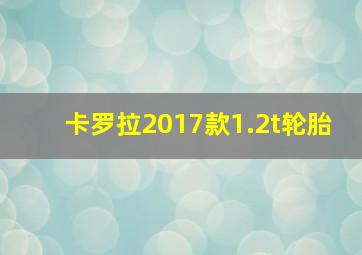 卡罗拉2017款1.2t轮胎